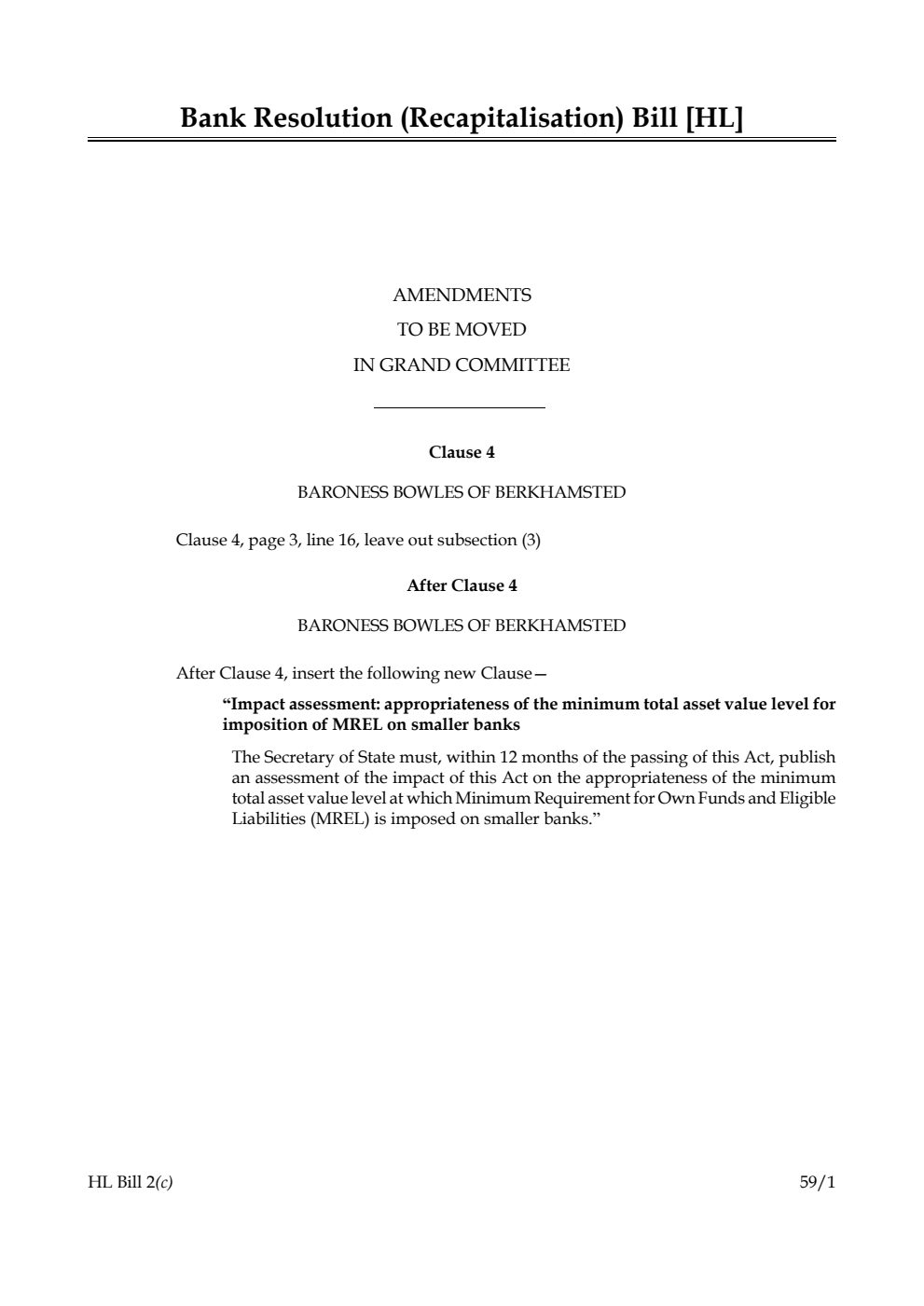 Bank Resolution (Recapitalisation) Bill [HL]

AMENDMENTS
TO BE MOVED
IN GRAND COMMITTEE

Clause 4

BARONESS BOWLES OF BERKHAMSTED

Clause 4, page 3, line 16, leave out subsection (3)

After Clause 4

BARONESS BOWLES OF BERKHAMSTED

After Clause 4, insert the following new Clause—

“Impact assessment: appropriateness of the minimum total asset value level for imposition of MREL on smaller banks

The Secretary of State must, within 12 months of the passing of this Act, publish an assessment of the impact of this Act on the appropriateness of the minimum total asset value level at which Minimum Requirement for Own Funds and Eligible Liabilities (MREL) is imposed on smaller banks.”

HL Bill 2(c)

59/1